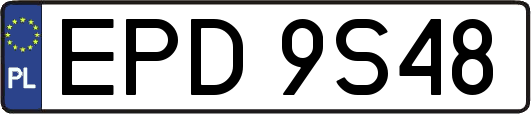 PL

EPD 9S48